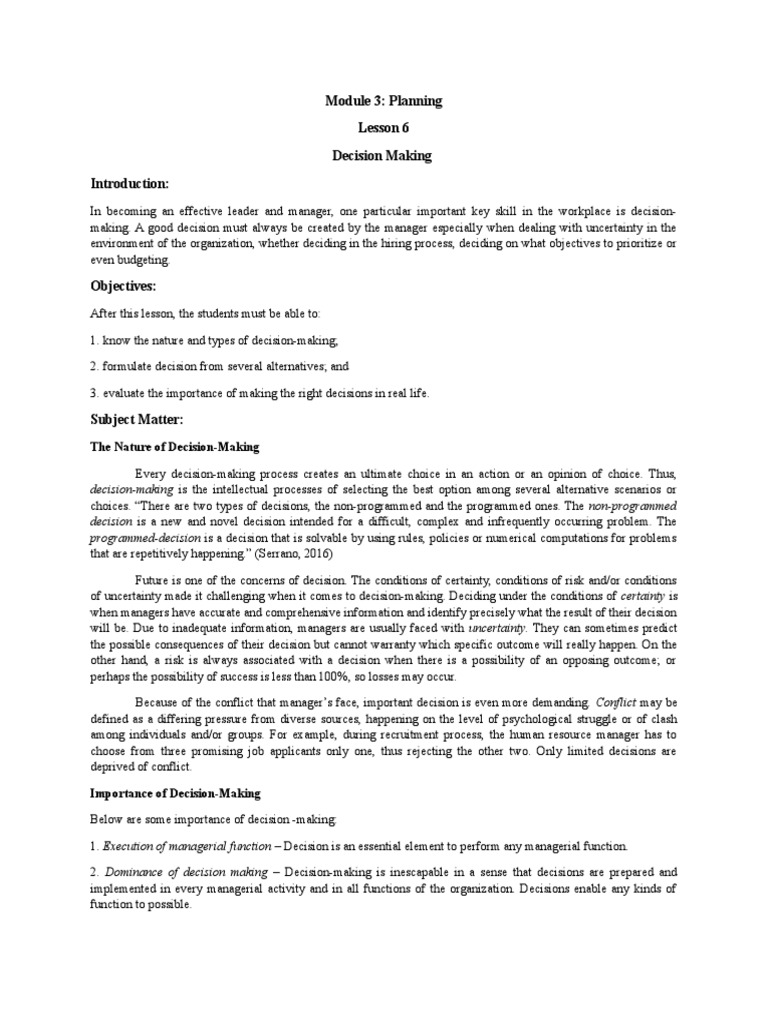 Module 3: Planning

Lesson 6

Decision Making

Introduction:

In becoming an effective leader and manager, one particular important key skill in the workplace is decision-making. A good decision must always be created by the manager especially when dealing with uncertainty in the environment of the organization, whether deciding in the hiring process, deciding on what objectives to prioritize or even budgeting.

Objectives:

After this lesson, the students must be able to:

1. know the nature and types of decision-making;

2. formulate decision from several alternatives; and

3. evaluate the importance of making the right decisions in real life.

Subject Matter:

The Nature of Decision-Making

Every decision-making process creates an ultimate choice in an action or an opinion of choice. Thus, decision-making is the intellectual processes of selecting the best option among several alternative scenarios or choices. "There are two types of decisions, the non-programmed and the programmed ones. The non-programmed decision is a new and novel decision intended for a difficult, complex and infrequently occurring problem. The programmed-decision is a decision that is solvable by using rules, policies or numerical computations for problems that are repetitively happening." (Serrano, 2016)

Future is one of the concerns of decision. The conditions of certainty, conditions of risk and/or conditions of uncertainty made it challenging when it comes to decision-making. Deciding under the conditions of certainty is when managers have accurate and comprehensive information and identify precisely what the result of their decision will be. Due to inadequate information, managers are usually faced with uncertainty. They can sometimes predict the possible consequences of their decision but cannot warranty which specific outcome will really happen. On the other hand, a risk is always associated with a decision when there is a possibility of an opposing outcome; or perhaps the possibility of success is less than 100%, so losses may occur.

Because of the conflict that manager's face, important decision is even more demanding. Conflict may be defined as a differing pressure from diverse sources, happening on the level of psychological struggle or of clash among individuals and/or groups. For example, during recruitment process, the human resource manager has to choose from three promising job applicants only one, thus rejecting the other two. Only limited decisions are deprived of conflict.

Importance of Decision-Making

Below are some importance of decision -making:

1. Execution of managerial function – Decision is an essential element to perform any managerial function.

2. Dominance of decision making – Decision-making is inescapable in a sense that decisions are prepared and implemented in every managerial activity and in all functions of the organization. Decisions enable any kinds of function to possible.